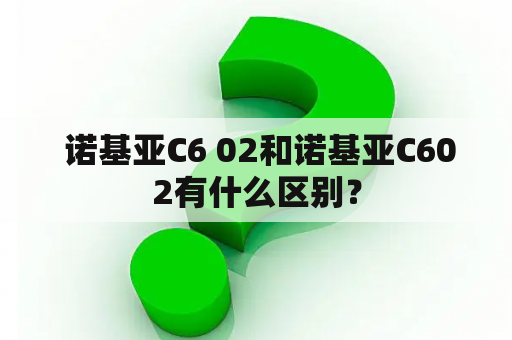 诺基亚C6 02和诺基亚C602有什么区别？